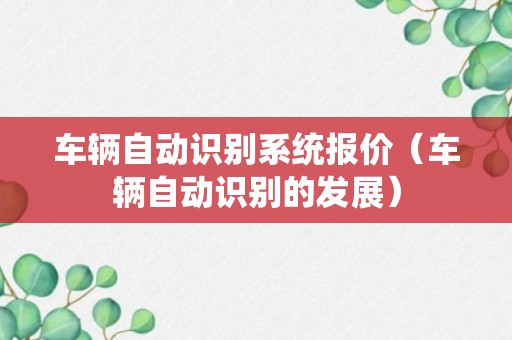 车辆自动识别系统报价（车辆自动识别的发展）